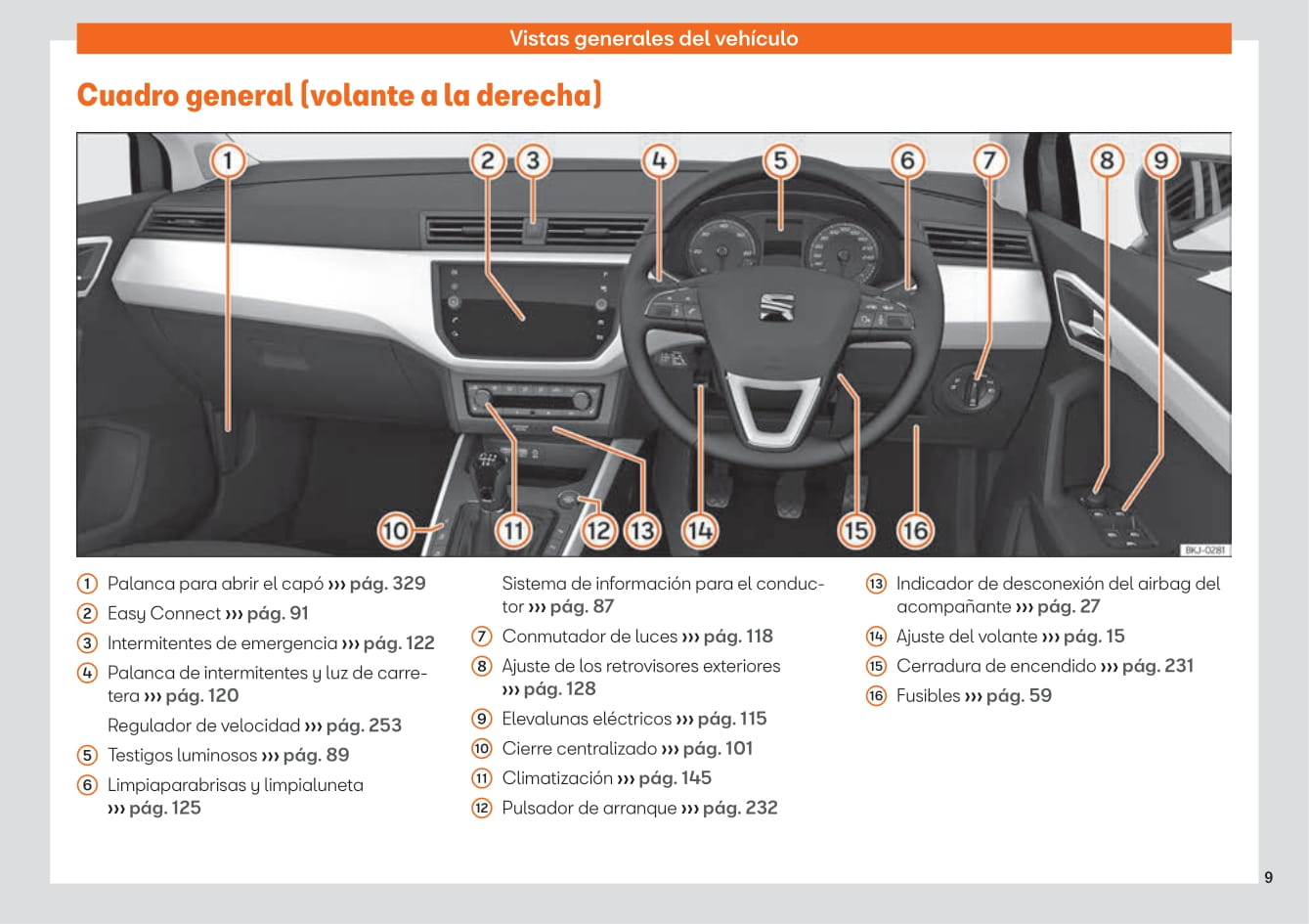 Vistas generales del vehículo

Cuadro general (volante a la derecha)

1 2 3 4 5 6 7 8 9

10 11 12 13 14 15 16

BKJ-0281

1 Palanca para abrir el capó ››› pág. 329
2 Easy Connect ››› pág. 91
3 Intermitentes de emergencia ››› pág. 122
4 Palanca de intermitentes y luz de carretera ››› pág. 120
Regulador de velocidad ››› pág. 253
5 Testigos luminosos ››› pág. 89
6 Limpiaparabrisas y limpialuneta ››› pág. 125
Sistema de información para el conductor ››› pág. 87
7 Conmutador de luces ››› pág. 118
8 Ajuste de los retrovisores exteriores ››› pág. 128
9 Elevalunas eléctricos ››› pág. 115
10 Cierre centralizado ››› pág. 101
11 Climatización ››› pág. 145
12 Pulsador de arranque ››› pág. 232
13 Indicador de desconexión del airbag del acompañante ››› pág. 27
14 Ajuste del volante ››› pág. 15
15 Cerradura de encendido ››› pág. 231
16 Fusibles ››› pág. 59

9